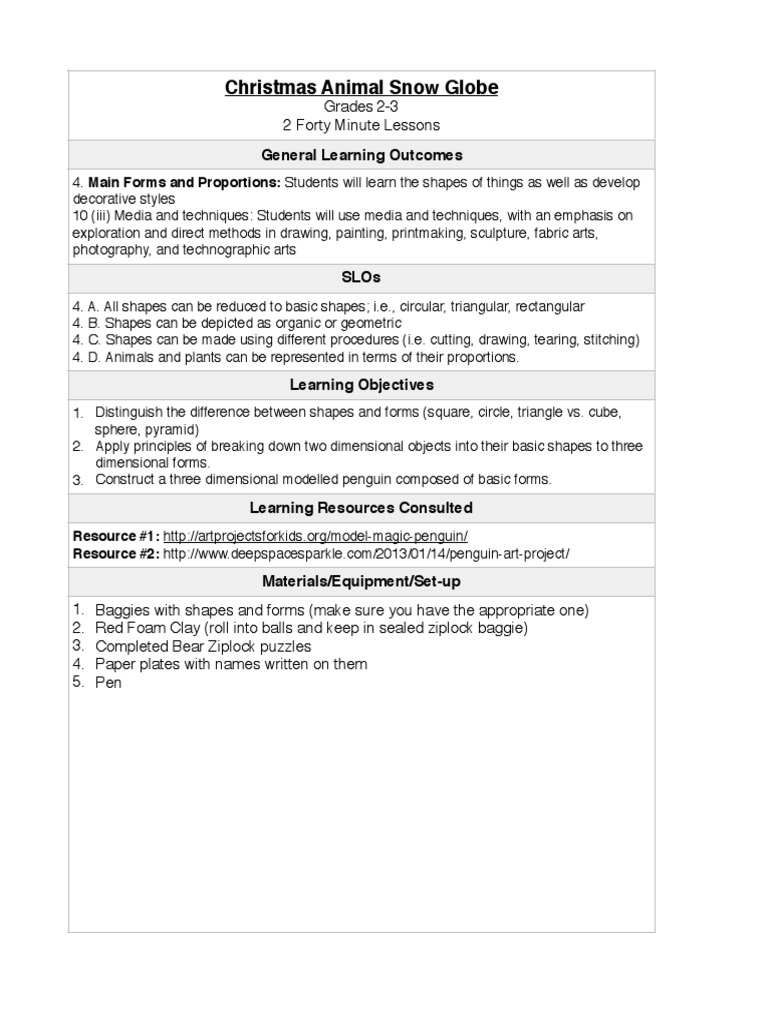 Christmas Animal Snow Globe
Grades 2-3
2 Forty Minute Lessons

General Learning Outcomes

4. Main Forms and Proportions: Students will learn the shapes of things as well as develop decorative styles
10 (iii) Media and techniques: Students will use media and techniques, with an emphasis on exploration and direct methods in drawing, painting, printmaking, sculpture, fabric arts, photography, and technographic arts

SLOs

4. A. All shapes can be reduced to basic shapes; i.e., circular, triangular, rectangular
4. B. Shapes can be depicted as organic or geometric
4. C. Shapes can be made using different procedures (i.e. cutting, drawing, tearing, stitching)
4. D. Animals and plants can be represented in terms of their proportions.

Learning Objectives

1. Distinguish the difference between shapes and forms (square, circle, triangle vs. cube, sphere, pyramid)
2. Apply principles of breaking down two dimensional objects into their basic shapes to three dimensional forms.
3. Construct a three dimensional modelled penguin composed of basic forms.

Learning Resources Consulted

Resource #1: http://artprojectsforkids.org/model-magic-penguin/
Resource #2: http://www.deepspacesparkle.com/2013/01/14/penguin-art-project/

Materials/Equipment/Set-up

1. Baggies with shapes and forms (make sure you have the appropriate one)
2. Red Foam Clay (roll into balls and keep in sealed ziplock baggie)
3. Completed Bear Ziplock puzzles
4. Paper plates with names written on them
5. Pen